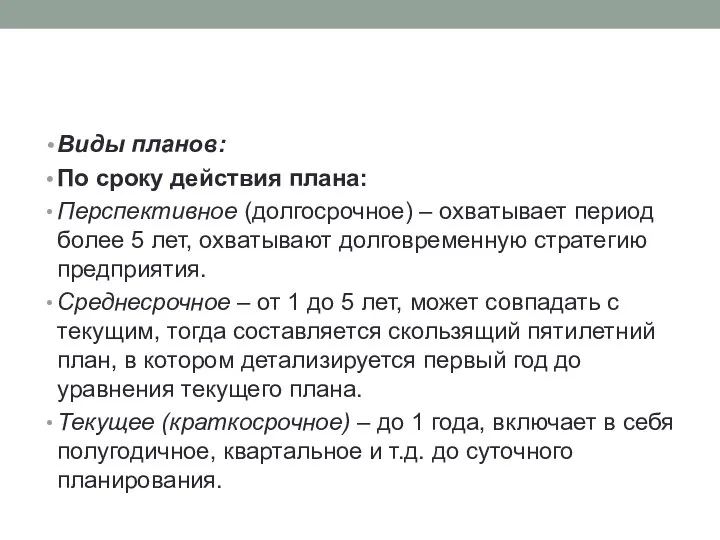 • Виды планов:
• По сроку действия плана:
• Перспективное (долгосрочное) – охватывает период более 5 лет, охватывают долговременную стратегию предприятия.
• Среднесрочное – от 1 до 5 лет, может совпадать с текущим, тогда составляется скользящий пятилетний план, в котором детализируется первый год до уравнения текущего плана.
• Текущее (краткосрочное) – до 1 года, включает в себя полугодичное, квартальное и т.д. до суточного планирования.